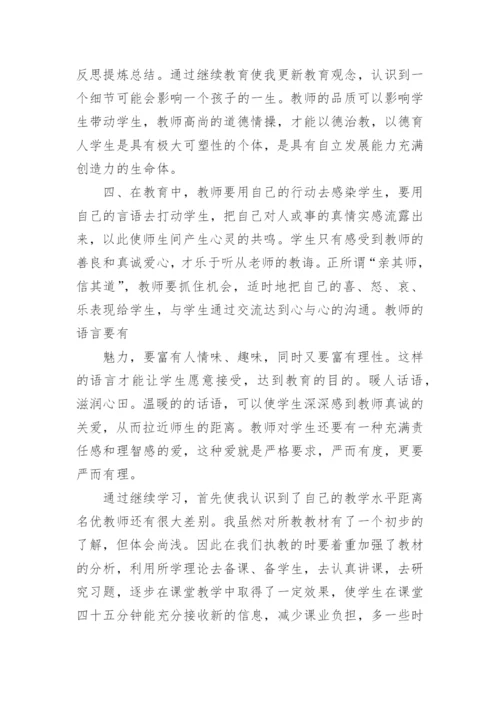 反思提炼总结。通过继续教育使我更新教育观念，认识到一个细节可能会影响一个孩子的一生。教师的品质可以影响学生带动学生，教师高尚的道德情操，才能以德治教，以德育人学生是具有极大可塑性的个体，是具有自立发展能力充满创造力的生命体。

四、在教育中，教师要用自己的行动去感染学生，要用自己的言语去打动学生，把自己对人或事的真情实感流露出来，以此使师生间产生心灵的共鸣。学生只有感受到教师的善良和真诚爱心，才乐于听从老师的教诲。正所谓“亲其师，信其道”，教师要抓住机会，适时地把自己的喜、怒、哀、乐表现给学生，与学生通过交流达到心与心的沟通。教师的语言要有

魅力，要富有人情味、趣味，同时又要富有理性。这样的语言才能让学生愿意接受，达到教育的目的。暖人话语，滋润心田。温暖的的话语，可以使学生深深感到教师真诚的关爱，从而拉近师生的距离。教师对学生还要有一种充满责任感和理智感的爱，这种爱就是严格要求，严而有度，更要严而有理。

通过继续学习，首先使我认识到了自己的教学水平距离名优教师还有很大差别。我虽然对所教教材有了一个初步的了解，但体会尚浅。因此在我们执教的时要着重加强了教材的分析，利用所学理论去备课、备学生，去认真讲课，去研究习题，逐步在课堂教学中取得了一定效果，使学生在课堂四十五分钟能充分接收新的信息，减少课业负担，多一些时